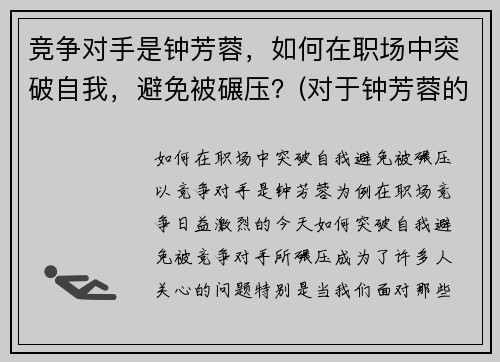 竞争对手是钟芳蓉，如何在职场中突破自我，避免被碾压？(对于钟芳蓉的

如何在职场中突破自我避免被碾压以竞争对手是钟芳蓉为例在职场竞争日益激烈的今天如何突破自我避免被竞争对手所碾压成为了许多人关心的问题特别是当我们面对那些